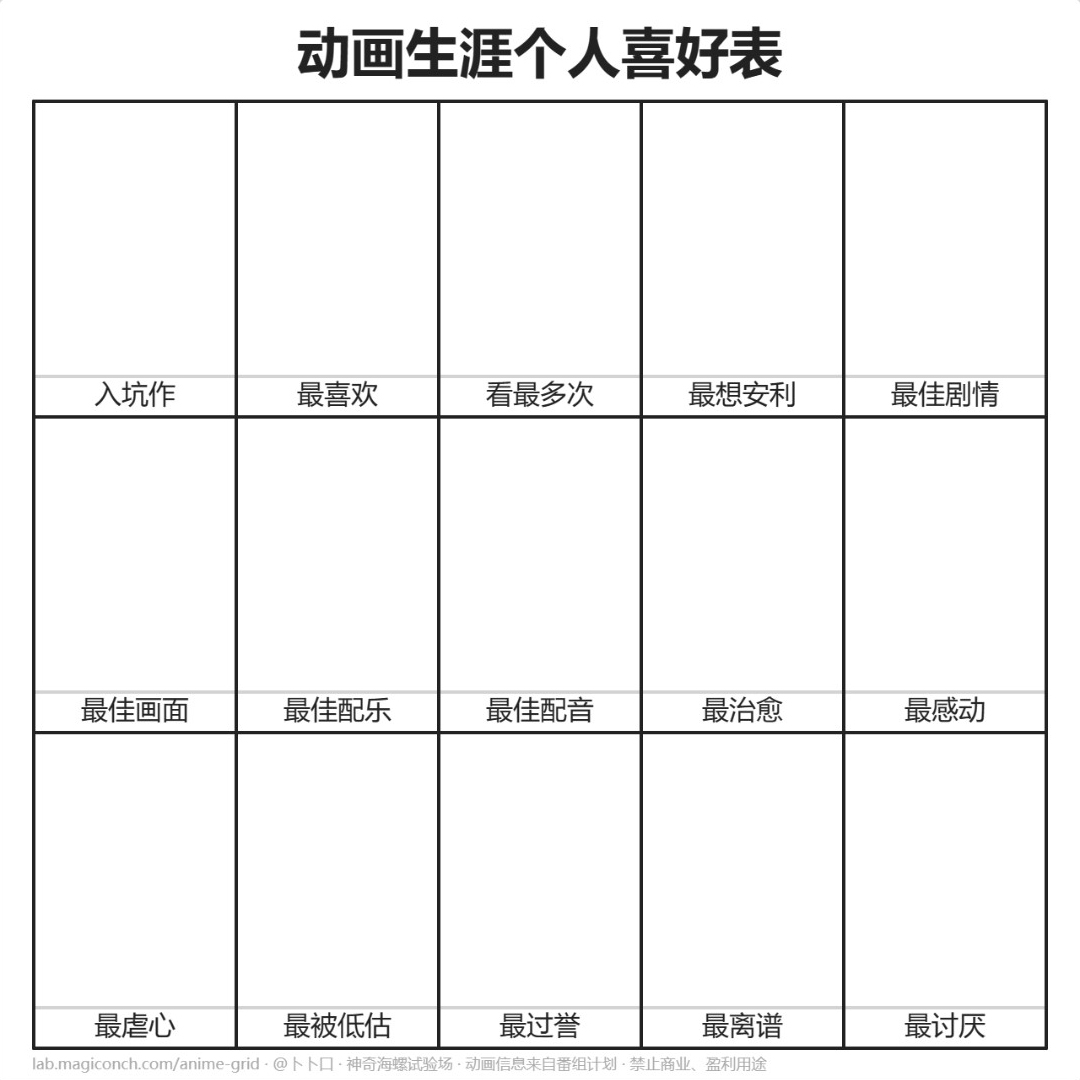 动画生涯个人喜好表

| 入坑作 | 最喜欢 | 看最多次 | 最想安利 | 最佳剧情 |
|---|---|---|---|---|
| 最佳画面 | 最佳配乐 | 最佳配音 | 最治愈 | 最感动 |
| 最虐心 | 最被低估 | 最过誉 | 最离谱 | 最讨厌 |

lab.magiconch.com/anime-grid · @卜卜口 · 神奇海螺试验场 · 动画信息来自番组计划 · 禁止商业、盈利用途